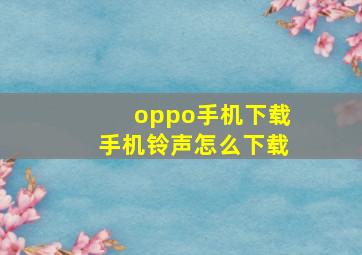 oppo手机下载
手机铃声怎么下载